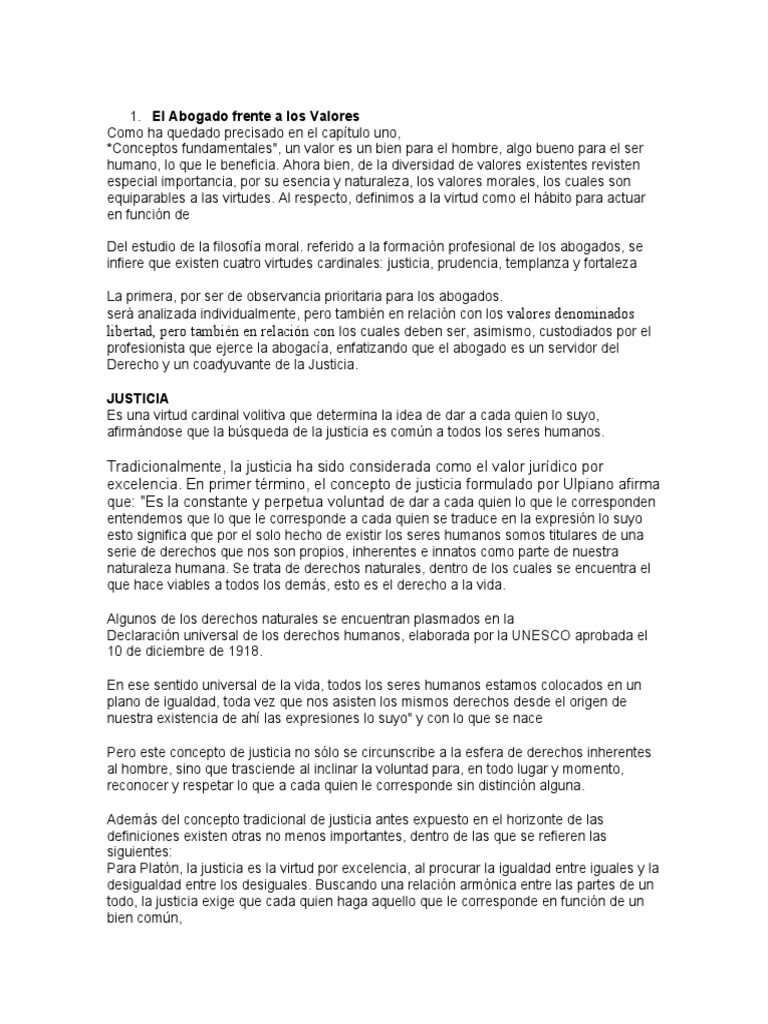 1. El Abogado frente a los Valores

Como ha quedado precisado en el capítulo uno, "Conceptos fundamentales", un valor es un bien para el hombre, algo bueno para el ser humano, lo que le beneficia. Ahora bien, de la diversidad de valores existentes revisten especial importancia, por su esencia y naturaleza, los valores morales, los cuales son equiparables a las virtudes. Al respecto, definimos a la virtud como el hábito para actuar en función de

Del estudio de la filosofía moral. referido a la formación profesional de los abogados, se infiere que existen cuatro virtudes cardinales: justicia, prudencia, templanza y fortaleza

La primera, por ser de observancia prioritaria para los abogados. será analizada individualmente, pero también en relación con los valores denominados libertad, pero también en relación con los cuales deben ser, asimismo, custodiados por el profesionista que ejerce la abogacía, enfatizando que el abogado es un servidor del Derecho y un coadyuvante de la Justicia.

JUSTICIA
Es una virtud cardinal volitiva que determina la idea de dar a cada quien lo suyo, afirmándose que la búsqueda de la justicia es común a todos los seres humanos.

Tradicionalmente, la justicia ha sido considerada como el valor jurídico por excelencia. En primer término, el concepto de justicia formulado por Ulpiano afirma que: "Es la constante y perpetua voluntad de dar a cada quien lo que le corresponden entendemos que lo que le corresponde a cada quien se traduce en la expresión lo suyo esto significa que por el solo hecho de existir los seres humanos somos titulares de una serie de derechos que nos son propios, inherentes e innatos como parte de nuestra naturaleza humana. Se trata de derechos naturales, dentro de los cuales se encuentra el que hace viables a todos los demás, esto es el derecho a la vida.

Algunos de los derechos naturales se encuentran plasmados en la Declaración universal de los derechos humanos, elaborada por la UNESCO aprobada el 10 de diciembre de 1918.

En ese sentido universal de la vida, todos los seres humanos estamos colocados en un plano de igualdad, toda vez que nos asisten los mismos derechos desde el origen de nuestra existencia de ahí las expresiones lo suyo" y con lo que se nace

Pero este concepto de justicia no sólo se circunscribe a la esfera de derechos inherentes al hombre, sino que trasciende al inclinar la voluntad para, en todo lugar y momento, reconocer y respetar lo que a cada quien le corresponde sin distinción alguna.

Además del concepto tradicional de justicia antes expuesto en el horizonte de las definiciones existen otras no menos importantes, dentro de las que se refieren las siguientes:
Para Platón, la justicia es la virtud por excelencia, al procurar la igualdad entre iguales y la desigualdad entre los desiguales. Buscando una relación armónica entre las partes de un todo, la justicia exige que cada quien haga aquello que le corresponde en función de un bien común,